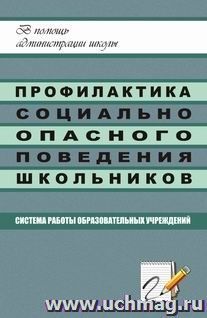 В помощь администрации школы

ПРОФИЛАКТИКА СОЦИАЛЬНО ОПАСНОГО ПОВЕДЕНИЯ ШКОЛЬНИКОВ

СИСТЕМА РАБОТЫ ОБРАЗОВАТЕЛЬНЫХ УЧРЕЖДЕНИЙ

www.uchmag.ru